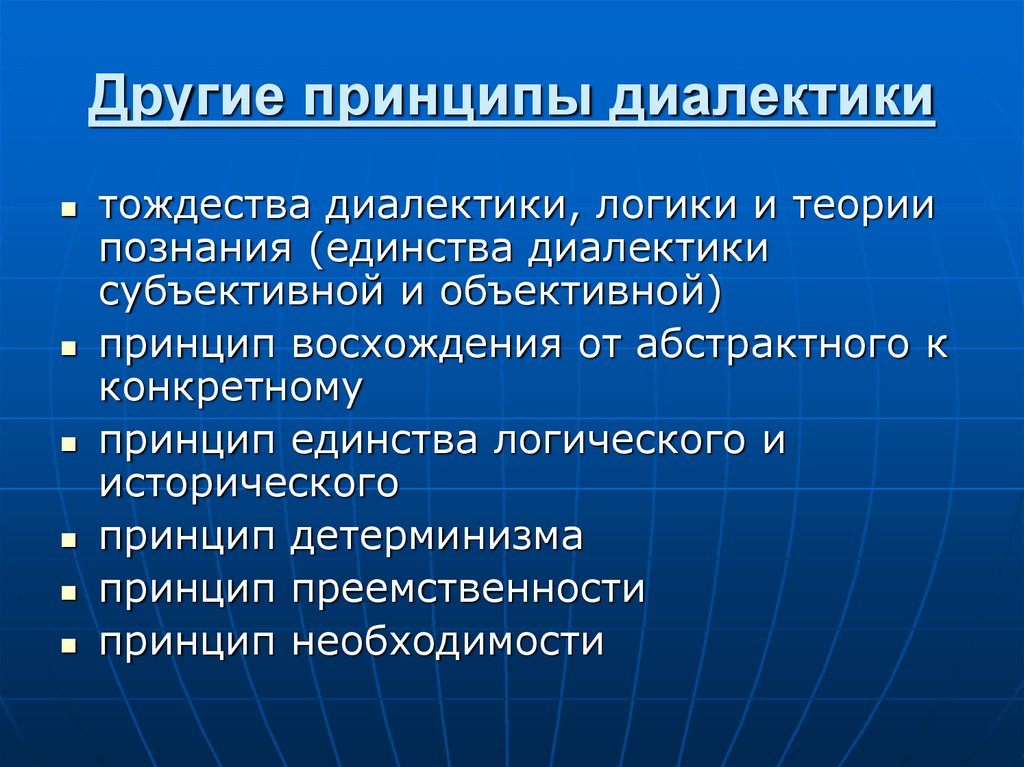 Другие принципы диалектики

- тождества диалектики, логики и теории познания (единства диалектики субъективной и объективной)
- принцип восхождения от абстрактного к конкретному
- принцип единства логического и исторического
- принцип детерминизма
- принцип преемственности
- принцип необходимости